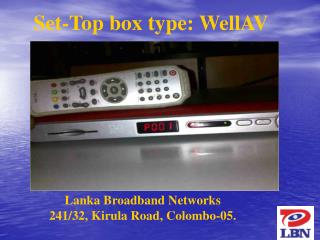 Set-Top box type: WellAV

P001

Lanka Broadband Networks
241/32, Kirula Road, Colombo-05.

LBN